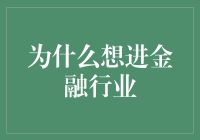 为什么想进金融行业